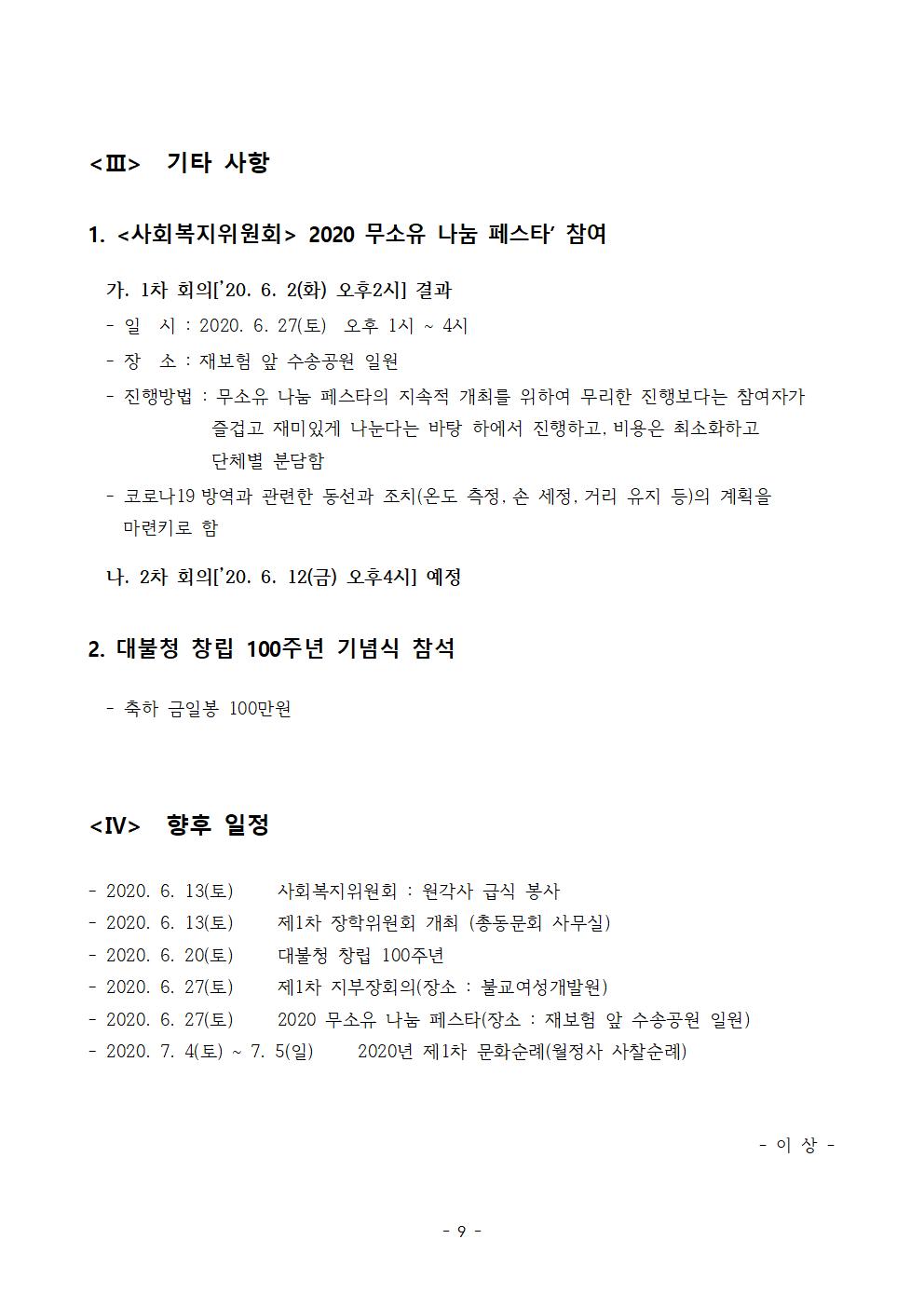 <Ⅲ> 기타 사항

1. <사회복지위원회> 2020 무소유 나눔 페스타' 참여

가. 1차 회의['20. 6. 2(화) 오후2시] 결과

- 일 시 : 2020. 6. 27(토) 오후 1시 ~ 4시

- 장 소 : 재보험 앞 수송공원 일원

- 진행방법 : 무소유 나눔 페스타의 지속적 개최를 위하여 무리한 진행보다는 참여자가 즐겁고 재미있게 나눈다는 바탕 하에서 진행하고, 비용은 최소화하고 단체별 분담함

- 코로나19 방역과 관련한 동선과 조치(온도 측정, 손 세정, 거리 유지 등)의 계획을 마련키로 함

나. 2차 회의['20. 6. 12(금) 오후4시] 예정

2. 대불청 창립 100주년 기념식 참석

- 축하 금일봉 100만원

<Ⅳ> 향후 일정

- 2020. 6. 13(토) 사회복지위원회 : 원각사 급식 봉사
- 2020. 6. 13(토) 제1차 장학위원회 개최 (총동문회 사무실)
- 2020. 6. 20(토) 대불청 창립 100주년
- 2020. 6. 27(토) 제1차 지부장회의(장소 : 불교여성개발원)
- 2020. 6. 27(토) 2020 무소유 나눔 페스타(장소 : 재보험 앞 수송공원 일원)
- 2020. 7. 4(토) ~ 7. 5(일) 2020년 제1차 문화순례(월정사 사찰순례)

- 이 상 -

- 9 -